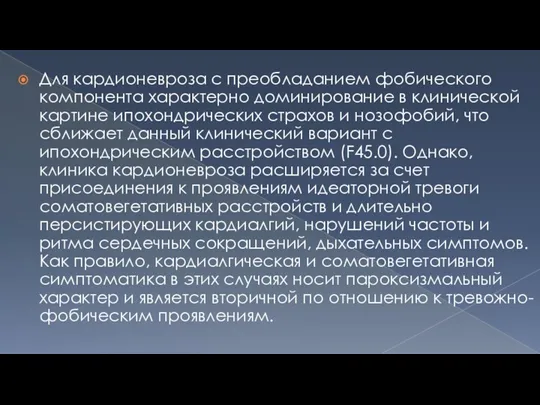 Для кардионевроза с преобладанием фобического компонента характерно доминирование в клинической картине ипохондрических страхов и нозофобий, что сближает данный клинический вариант с ипохондрическим расстройством (F45.0). Однако, клиника кардионевроза расширяется за счет присоединения к проявлениям идеаторной тревоги соматовегетативных расстройств и длительно персистирующих кардиалгий, нарушений частоты и ритма сердечных сокращений, дыхательных симптомов. Как правило, кардиалгическая и соматовегетативная симптоматика в этих случаях носит пароксизмальный характер и является вторичной по отношению к тревожно-фобическим проявлениям.